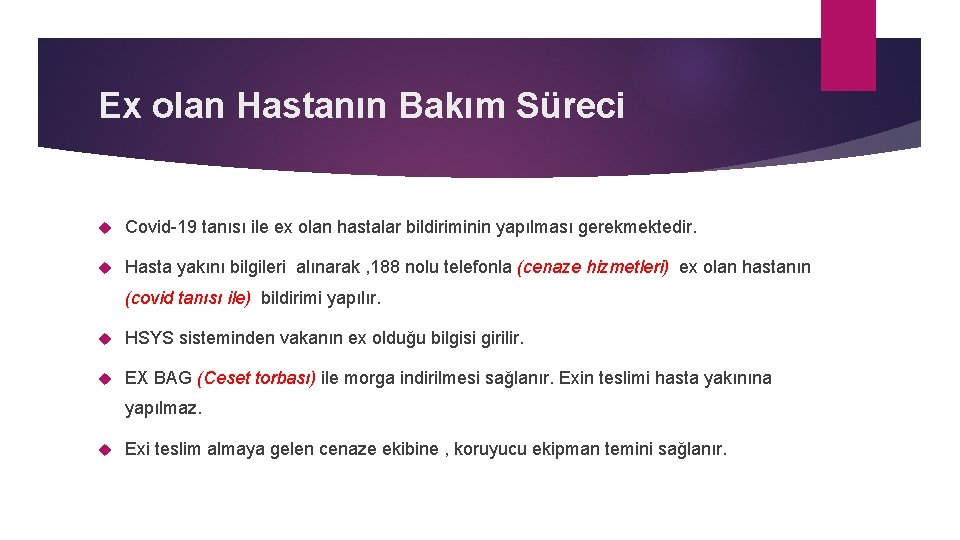 Ex olan Hastanın Bakım Süreci

Covid-19 tanısı ile ex olan hastalar bildiriminin yapılması gerekmektedir.

Hasta yakını bilgileri alınarak ,188 nolu telefonla (cenaze hizmetleri) ex olan hastanın (covid tanısı ile) bildirimi yapılır.

HSYS sisteminden vakanın ex olduğu bilgisi girilir.

EX BAG (Ceset torbası) ile morga indirilmesi sağlanır. Exin teslimi hasta yakınına yapılmaz.

Exi teslim almaya gelen cenaze ekibine , koruyucu ekipman temini sağlanır.